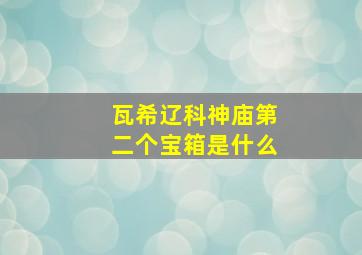 瓦希辽科神庙第二个宝箱是什么